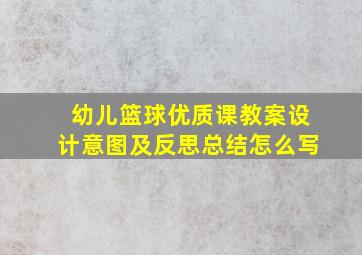 幼儿篮球优质课教案设计意图及反思总结怎么写